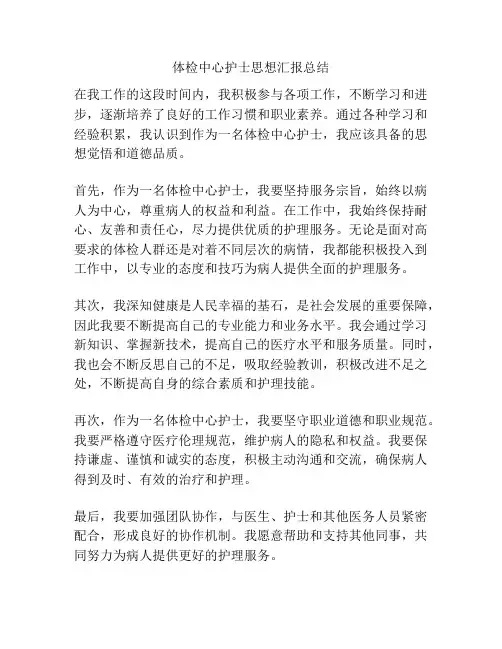 体检中心护士思想汇报总结

在我工作的这段时间内，我积极参与各项工作，不断学习和进步，逐渐培养了良好的工作习惯和职业素养。通过各种学习和经验积累，我认识到作为一名体检中心护士，我应该具备的思想觉悟和道德品质。

首先，作为一名体检中心护士，我要坚持服务宗旨，始终以病人为中心，尊重病人的权益和利益。在工作中，我始终保持耐心、友善和责任心，尽力提供优质的护理服务。无论是面对高要求的体检人群还是对着不同层次的病情，我都能积极投入到工作中，以专业的态度和技巧为病人提供全面的护理服务。

其次，我深知健康是人民幸福的基石，是社会发展的重要保障，因此我要不断提高自己的专业能力和业务水平。我会通过学习新知识、掌握新技术，提高自己的医疗水平和服务质量。同时，我也会不断反思自己的不足，吸取经验教训，积极改进不足之处，不断提高自身的综合素质和护理技能。

再次，作为一名体检中心护士，我要坚守职业道德和职业规范。我要严格遵守医疗伦理规范，维护病人的隐私和权益。我要保持谦虚、谨慎和诚实的态度，积极主动沟通和交流，确保病人得到及时、有效的治疗和护理。

最后，我要加强团队协作，与医生、护士和其他医务人员紧密配合，形成良好的协作机制。我愿意帮助和支持其他同事，共同努力为病人提供更好的护理服务。